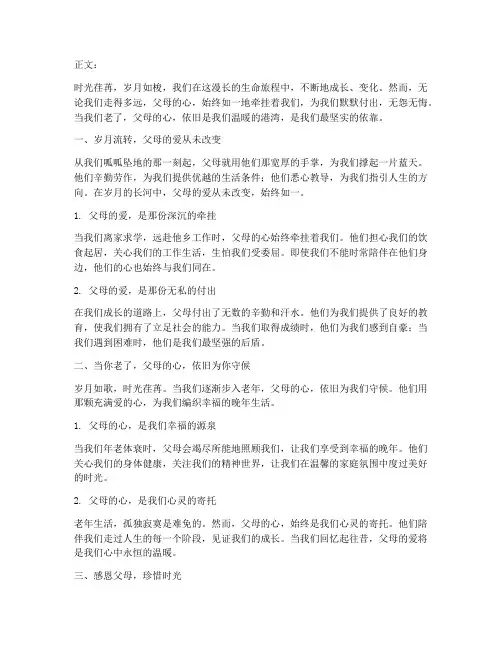 正文：

时光荏苒，岁月如梭，我们在这漫长的生命旅程中，不断地成长、变化。然而，无论我们走得多远，父母的心，始终如一地牵挂着我们，为我们默默付出，无怨无悔。当我们老了，父母的心，依旧是我们温暖的港湾，是我们最坚实的依靠。

一、岁月流转，父母的爱从未改变

从我们呱呱坠地的那一刻起，父母就用他们那宽厚的手掌，为我们撑起一片蓝天。他们辛勤劳作，为我们提供优越的生活条件；他们悉心教导，为我们指引人生的方向。在岁月的长河中，父母的爱从未改变，始终如一。

1. 父母的爱，是那份深沉的牵挂

当我们离家求学，远赴他乡工作时，父母的心始终牵挂着我们。他们担心我们的饮食起居，关心我们的工作生活，生怕我们受委屈。即使我们不能时常陪伴在他们身边，他们的心也始终与我们同在。

2. 父母的爱，是那份无私的付出

在我们成长的道路上，父母付出了无数的辛勤和汗水。他们为我们提供了良好的教育，使我们拥有了立足社会的能力。当我们取得成绩时，他们为我们感到自豪；当我们遇到困难时，他们是我们最坚强的后盾。

二、当你老了，父母的心，依旧为你守候

岁月如歌，时光荏苒。当我们逐渐步入老年，父母的心，依旧为我们守候。他们用那颗充满爱的心，为我们编织幸福的晚年生活。

1. 父母的心，是我们幸福的源泉

当我们年老体衰时，父母会竭尽所能地照顾我们，让我们享受到幸福的晚年。他们关心我们的身体健康，关注我们的精神世界，让我们在温馨的家庭氛围中度过美好的时光。

2. 父母的心，是我们心灵的寄托

老年生活，孤独寂寞是难免的。然而，父母的心，始终是我们心灵的寄托。他们陪伴我们走过人生的每一个阶段，见证我们的成长。当我们回忆起往昔，父母的爱将是我们心中永恒的温暖。

三、感恩父母，珍惜时光